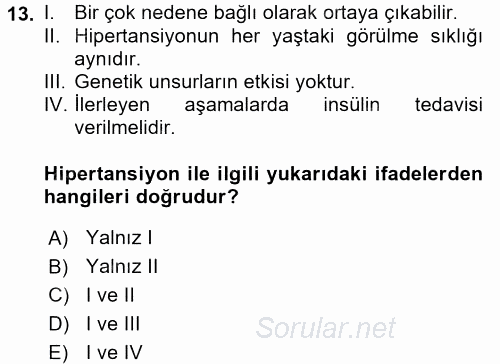 13. I. Bir çok nedene bağlı olarak ortaya çıkabilir.
II. Hipertansiyonun her yaştaki görülme sıklığı aynıdır.
III. Genetik unsurların etkisi yoktur.
IV. İlerleyen aşamalarda insülin tedavisi verilmelidir.

Hipertansiyon ile ilgili yukarıdaki ifadelerden hangileri doğrudur?

A) Yalnız I
B) Yalnız II
C) I ve II
D) I ve III
E) I ve IV

Sorular.net